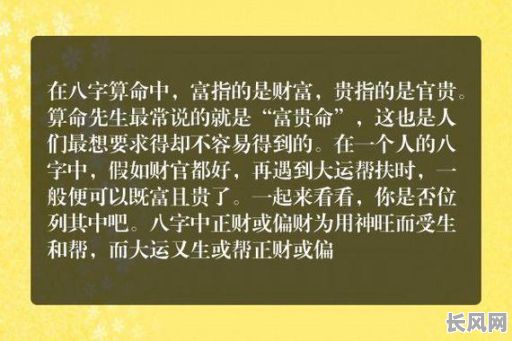 在八字算命中，富指的是财富，贵指的是官贵。算命先生最常说的就是“富贵命”，这也是人们最想要求得却不容易得到的。在一个人的八字中，假如财官都好，再遇到大运帮扶时，一般便可以既富且贵了。一起来看看，你是否位列其中吧。八字中正财或偏财为用神旺而受生和帮，而大运又生或帮正财或偏

长风网